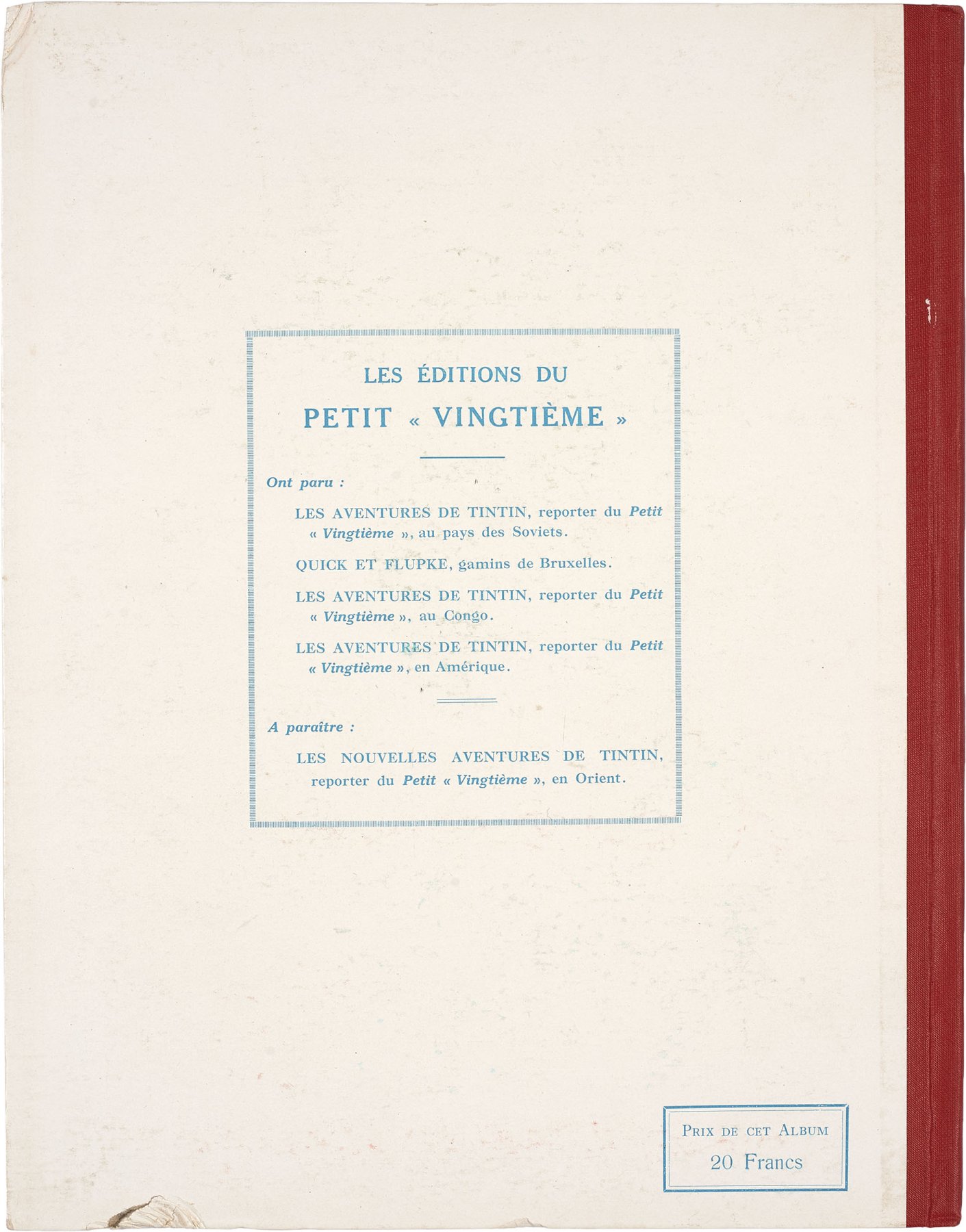 LES ÉDITIONS DU

PETIT « VINGTIÈME »

Ont paru :

LES AVENTURES DE TINTIN, reporter du Petit « Vingtième », au pays des Soviets.

QUICK ET FLUPKE, gamins de Bruxelles.

LES AVENTURES DE TINTIN, reporter du Petit « Vingtième », au Congo.

LES AVENTURES DE TINTIN, reporter du Petit « Vingtième », en Amérique.

A paraître :

LES NOUVELLES AVENTURES DE TINTIN, reporter du Petit « Vingtième », en Orient.

PRIX DE CET ALBUM
20 Francs